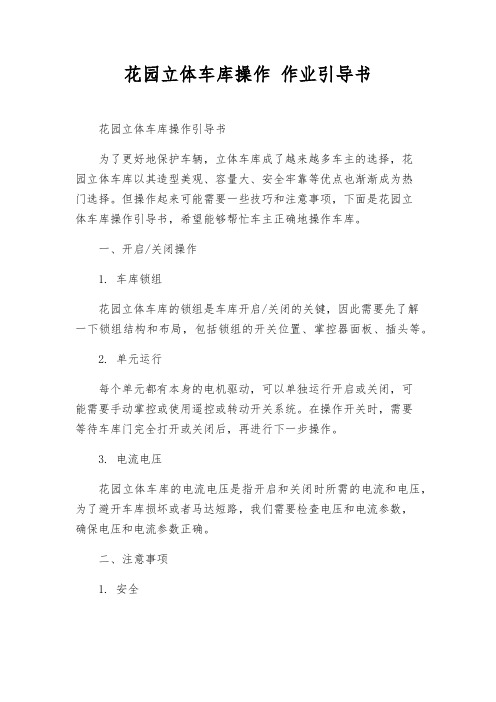 花园立体车库操作 作业引导书

花园立体车库操作引导书

为了更好地保护车辆，立体车库成了越来越多车主的选择，花园立体车库以其造型美观、容量大、安全牢靠等优点也渐渐成为热门选择。但操作起来可能需要一些技巧和注意事项，下面是花园立体车库操作引导书，希望能够帮忙车主正确地操作车库。

一、开启/关闭操作

1. 车库锁组

花园立体车库的锁组是车库开启/关闭的关键，因此需要先了解一下锁组结构和布局，包括锁组的开关位置、掌控器面板、插头等。

2. 单元运行

每个单元都有本身的电机驱动，可以单独运行开启或关闭，可能需要手动掌控或使用遥控或转动开关系统。在操作开关时，需要等待车库门完全打开或关闭后，再进行下一步操作。

3. 电流电压

花园立体车库的电流电压是指开启和关闭时所需的电流和电压，为了避开车库损坏或者马达短路，我们需要检查电压和电流参数，确保电压和电流参数正确。

二、注意事项

1. 安全